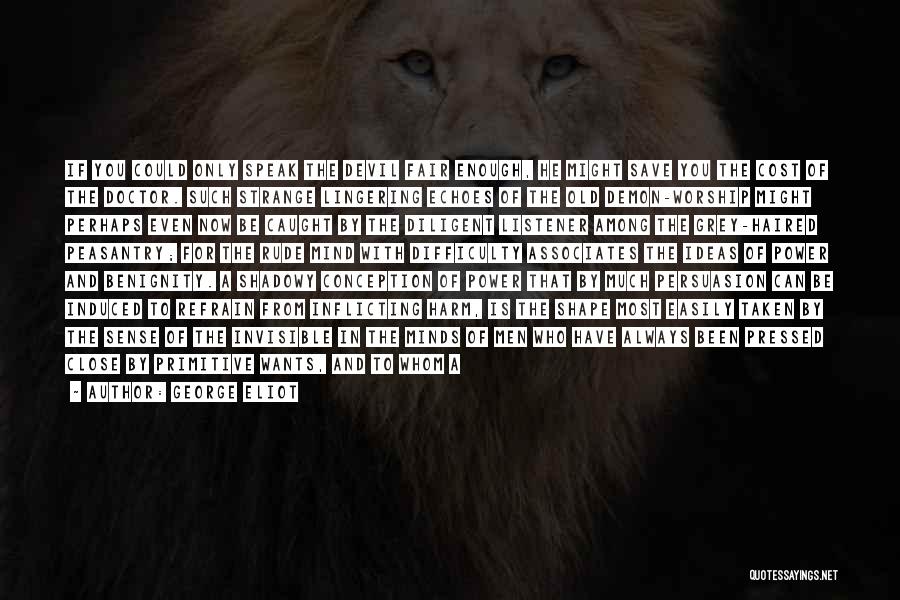 IF YOU COULD ONLY SPEAK THE DEVIL FAIR ENOUGH, HE MIGHT SAVE YOU THE COST OF THE DOCTOR. SUCH STRANGE LINGERING ECHOES OF THE OLD DEMON-WORSHIP MIGHT PERHAPS EVEN NOW BE CAUGHT BY THE DILIGENT LISTENER AMONG THE GREY-HAIRED PEASANTRY; FOR THE RUDE MIND WITH DIFFICULTY ASSOCIATES THE IDEAS OF POWER AND BENIGNITY. A SHADOWY CONCEPTION OF POWER THAT BY MUCH PERSUASION CAN BE INDUCED TO REFRAIN FROM INFLICTING HARM, IS THE SHAPE MOST EASILY TAKEN BY THE SENSE OF THE INVISIBLE IN THE MINDS OF MEN WHO HAVE ALWAYS BEEN PRESSED CLOSE BY PRIMITIVE WANTS, AND TO WHOM A

- AUTHOR: GEORGE ELIOT

QUOTESSAYINGS.NET